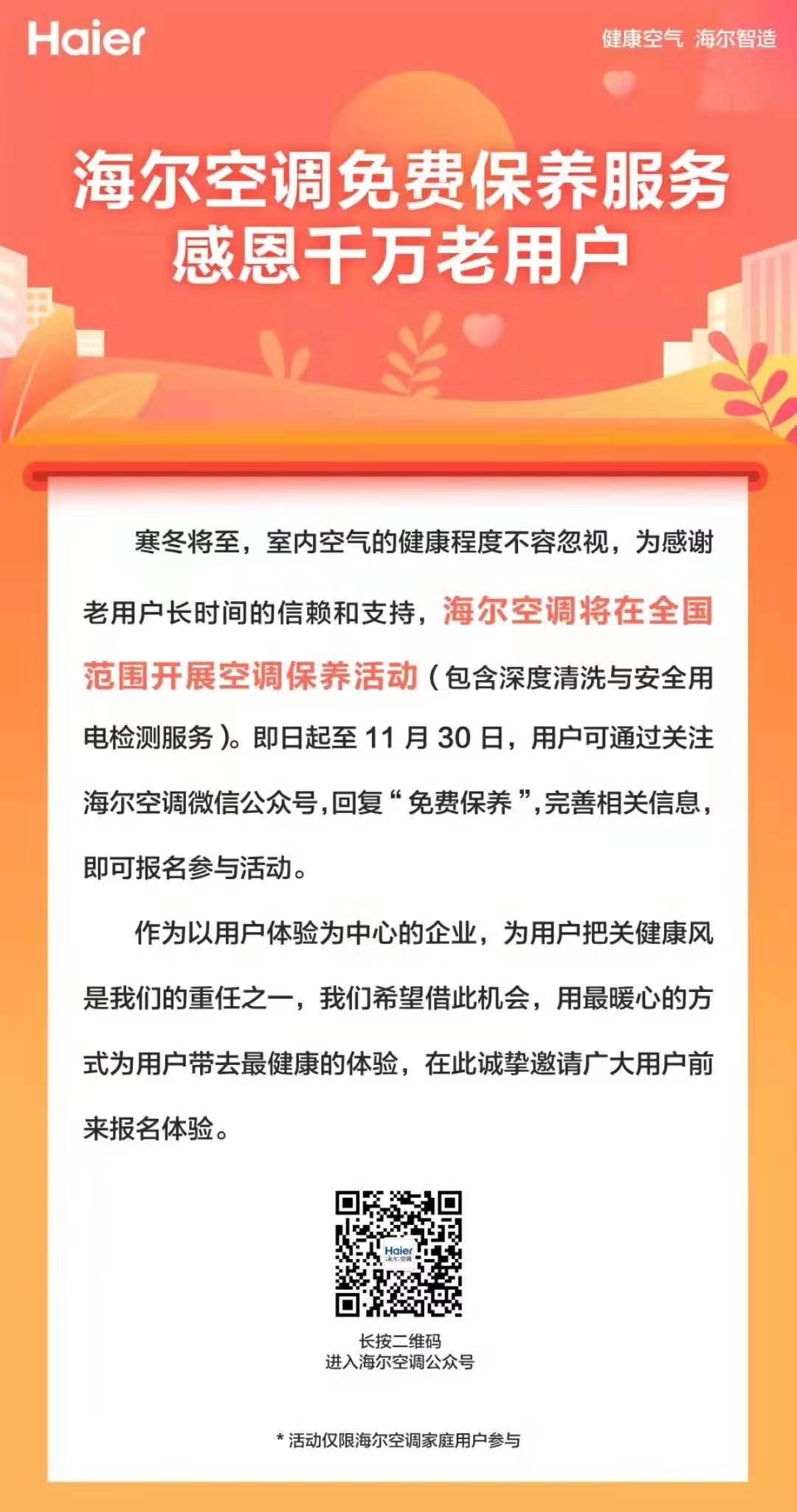 Haier

健康空气 海尔智造

海尔空调免费保养服务
感恩千万老用户

寒冬将至，室内空气的健康程度不容忽视，为感谢老用户长时间的信赖和支持，海尔空调将在全国范围开展空调保养活动（包含深度清洗与安全用电检测服务）。即日起至 11 月 30 日，用户可通过关注海尔空调微信公众号,回复“免费保养”,完善相关信息，即可报名参与活动。

作为以用户体验为中心的企业，为用户把关健康风是我们的重任之一，我们希望借此机会，用最暖心的方式为用户带去最健康的体验，在此诚挚邀请广大用户前来报名体验。

Haier
海尔空调

长按二维码
进入海尔空调公众号

* 活动仅限海尔空调家庭用户参与